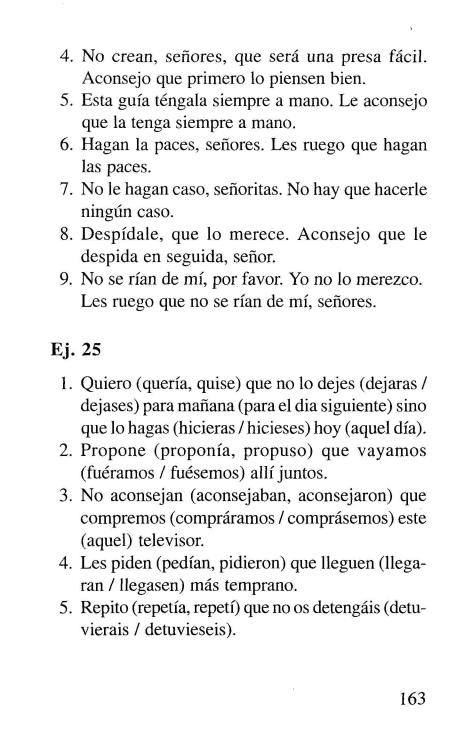 4. No crean, señores, que será una presa fácil. Aconsejo que primero lo piensen bien.
5. Esta guía téngala siempre a mano. Le aconsejo que la tenga siempre a mano.
6. Hagan la paces, señores. Les ruego que hagan las paces.
7. No le hagan caso, señoritas. No hay que hacerle ningún caso.
8. Despídale, que lo merece. Aconsejo que le despida en seguida, señor.
9. No se rían de mí, por favor. Yo no lo merezco. Les ruego que no se rían de mí, señores.

Ej. 25

1. Quiero (quería, quise) que no lo dejes (dejaras / dejases) para mañana (para el dia siguiente) sino que lo hagas (hicieras / hicieses) hoy (aquel día).
2. Propone (proponía, propuso) que vayamos (fuéramos / fuésemos) allí juntos.
3. No aconsejan (aconsejaban, aconsejaron) que compremos (compráramos / comprásemos) este (aquel) televisor.
4. Les piden (pedían, pidieron) que lleguen (llegaran / llegasen) más temprano.
5. Repito (repetía, repetí) que no os detengáis (detuvierais / detuvieseis).

163